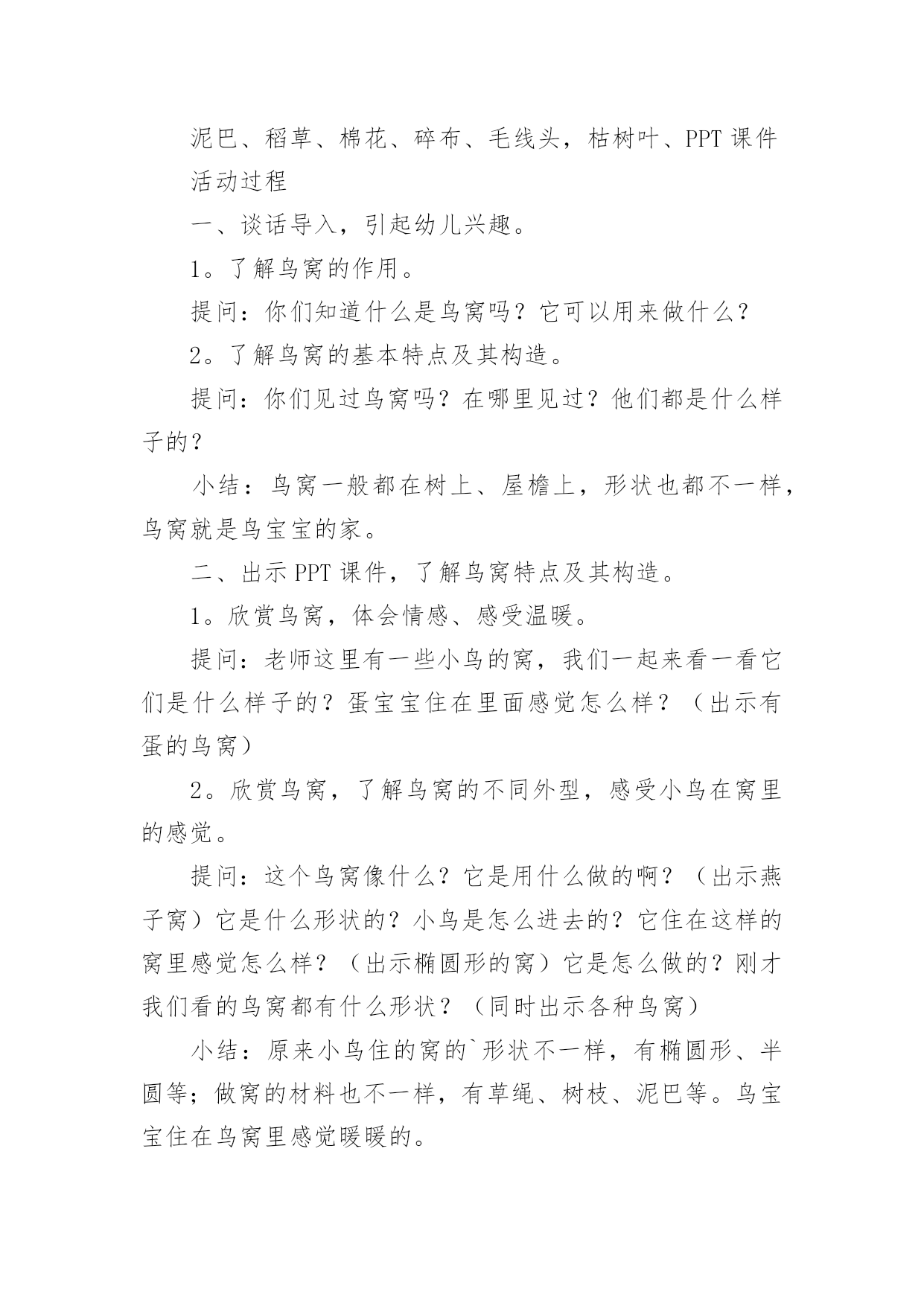 泥巴、稻草、棉花、碎布、毛线头，枯树叶、PPT 课件

活动过程

一、谈话导入，引起幼儿兴趣。

1。了解鸟窝的作用。

提问：你们知道什么是鸟窝吗？它可以用来做什么？

2。了解鸟窝的基本特点及其构造。

提问：你们见过鸟窝吗？在哪里见过？他们都是什么样子的？

小结：鸟窝一般都在树上、屋檐上，形状也都不一样，鸟窝就是鸟宝宝的家。

二、出示 PPT 课件，了解鸟窝特点及其构造。

1。欣赏鸟窝，体会情感、感受温暖。

提问：老师这里有一些小鸟的窝，我们一起来看一看它们是什么样子的？蛋宝宝住在里面感觉怎么样？（出示有蛋的鸟窝）

2。欣赏鸟窝，了解鸟窝的不同外型，感受小鸟在窝里的感觉。

提问：这个鸟窝像什么？它是用什么做的啊？（出示燕子窝）它是什么形状的？小鸟是怎么进去的？它住在这样的窝里感觉怎么样？（出示椭圆形的窝）它是怎么做的？刚才我们看的鸟窝都有什么形状？（同时出示各种鸟窝）

小结：原来小鸟住的窝的`形状不一样，有椭圆形、半圆等；做窝的材料也不一样，有草绳、树枝、泥巴等。鸟宝宝住在鸟窝里感觉暖暖的。